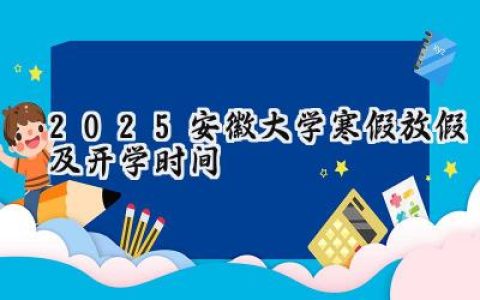 2025安徽大学寒假放假及开学时间